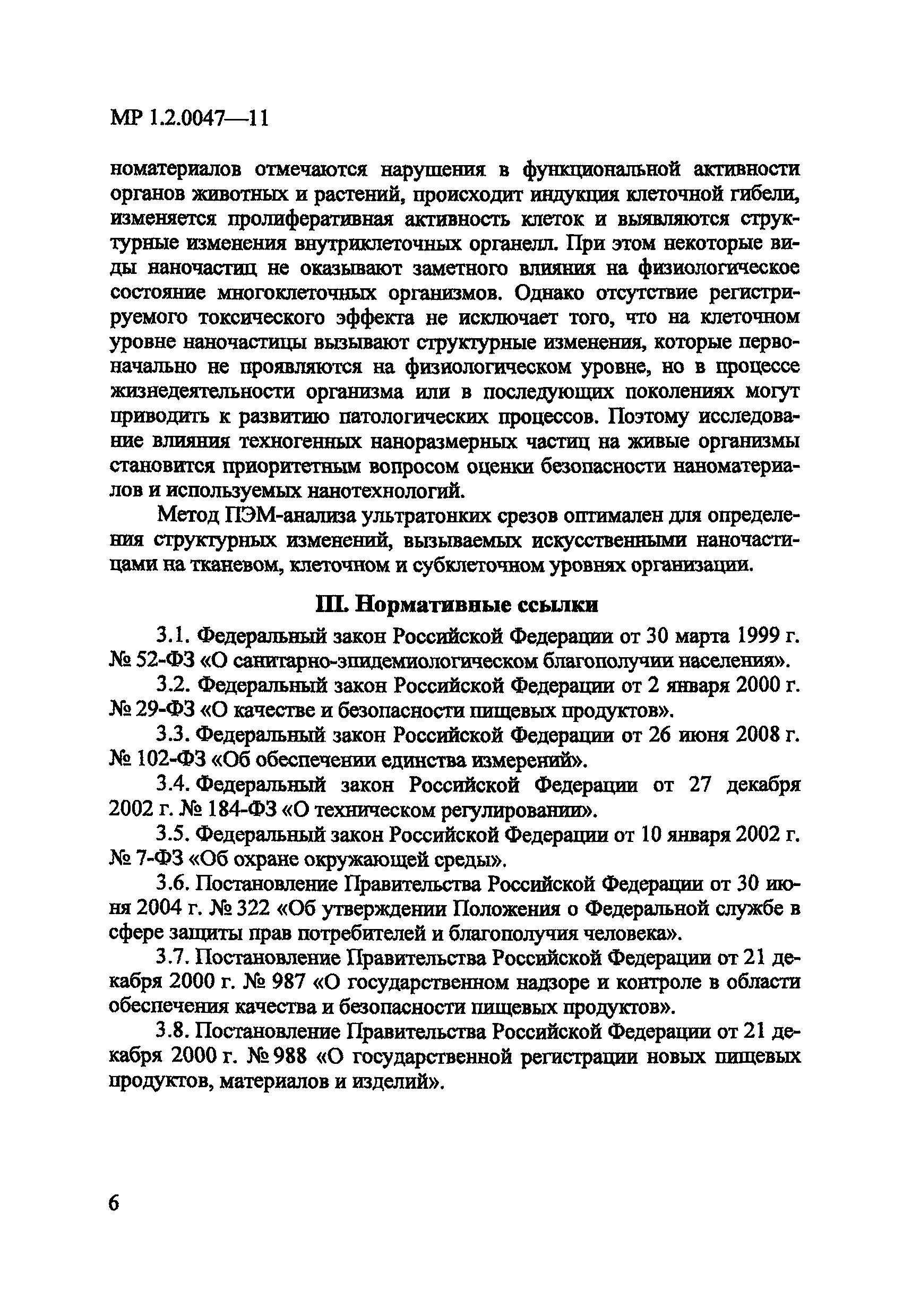 МР 1.2.0047—11

номатериалов отмечаются нарушения в функциональной активности органов животных и растений, происходит индукция клеточной гибели, изменяется пролиферативная активность клеток и выявляются структурные изменения внутриклеточных органелл. При этом некоторые виды наночастиц не оказывают заметного влияния на физиологическое состояние многоклеточных организмов. Однако отсутствие регистрируемого токсического эффекта не исключает того, что на клеточном уровне наночастицы вызывают структурные изменения, которые первоначально не проявляются на физиологическом уровне, но в процессе жизнедеятельности организма или в последующих поколениях могут приводить к развитию патологических процессов. Поэтому исследование влияния техногенных наноразмерных частиц на живые организмы становится приоритетным вопросом оценки безопасности наноматериалов и используемых нанотехнологий.

Метод ПЭМ-анализа ультратонких срезов оптимален для определения структурных изменений, вызываемых искусственными наночастицами на тканевом, клеточном и субклеточном уровнях организации.

III. Нормативные ссылки

3.1. Федеральный закон Российской Федерации от 30 марта 1999 г. № 52-ФЗ «О санитарно-эпидемиологическом благополучии населения».

3.2. Федеральный закон Российской Федерации от 2 января 2000 г. № 29-ФЗ «О качестве и безопасности пищевых продуктов».

3.3. Федеральный закон Российской Федерации от 26 июня 2008 г. № 102-ФЗ «Об обеспечении единства измерений».

3.4. Федеральный закон Российской Федерации от 27 декабря 2002 г. № 184-ФЗ «О техническом регулировании».

3.5. Федеральный закон Российской Федерации от 10 января 2002 г. № 7-ФЗ «Об охране окружающей среды».

3.6. Постановление Правительства Российской Федерации от 30 июня 2004 г. № 322 «Об утверждении Положения о Федеральной службе в сфере защиты прав потребителей и благополучия человека».

3.7. Постановление Правительства Российской Федерации от 21 декабря 2000 г. № 987 «О государственном надзоре и контроле в области обеспечения качества и безопасности пищевых продуктов».

3.8. Постановление Правительства Российской Федерации от 21 декабря 2000 г. № 988 «О государственной регистрации новых пищевых продуктов, материалов и изделий».

6